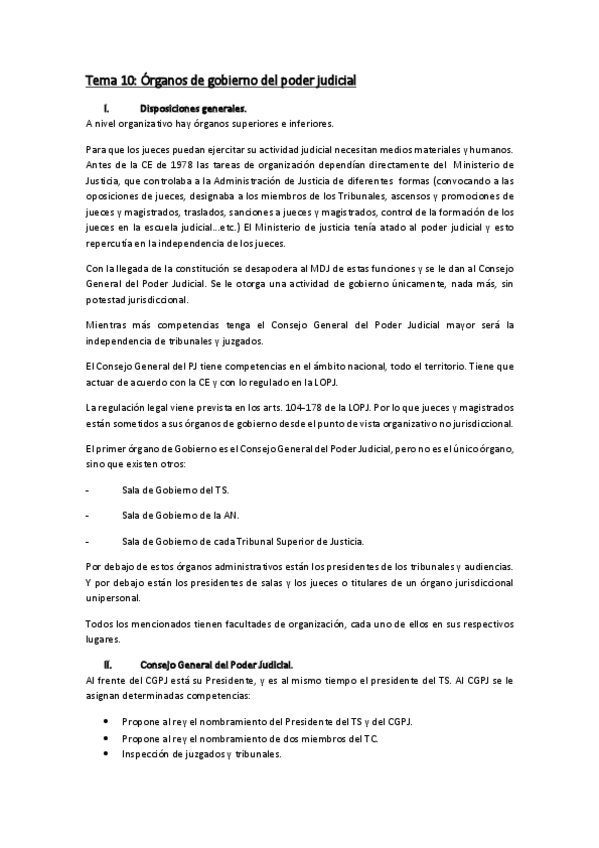 Tema 10: Órganos de gobierno del poder judicial

I. Disposiciones generales.

A nivel organizativo hay órganos superiores e inferiores.

Para que los jueces puedan ejercitar su actividad judicial necesitan medios materiales y humanos. Antes de la CE de 1978 las tareas de organización dependían directamente del Ministerio de Justicia, que controlaba a la Administración de Justicia de diferentes formas (convocando a las oposiciones de jueces, designaba a los miembros de los Tribunales, ascensos y promociones de jueces y magistrados, traslados, sanciones a jueces y magistrados, control de la formación de los jueces en la escuela judicial...etc.) El Ministerio de justicia tenía atado al poder judicial y esto repercutía en la independencia de los jueces.

Con la llegada de la constitución se desapodera al MDJ de estas funciones y se le dan al Consejo General del Poder Judicial. Se le otorga una actividad de gobierno únicamente, nada más, sin potestad jurisdiccional.

Mientras más competencias tenga el Consejo General del Poder Judicial mayor será la independencia de tribunales y juzgados.

El Consejo General del PJ tiene competencias en el ámbito nacional, todo el territorio. Tiene que actuar de acuerdo con la CE y con lo regulado en la LOPJ.

La regulación legal viene prevista en los arts. 104-178 de la LOPJ. Por lo que jueces y magistrados están sometidos a sus órganos de gobierno desde el punto de vista organizativo no jurisdiccional.

El primer órgano de Gobierno es el Consejo General del Poder Judicial, pero no es el único órgano, sino que existen otros:

- Sala de Gobierno del TS.

- Sala de Gobierno de la AN.

- Sala de Gobierno de cada Tribunal Superior de Justicia.

Por debajo de estos órganos administrativos están los presidentes de los tribunales y audiencias. Y por debajo están los presidentes de salas y los jueces o titulares de un órgano jurisdiccional unipersonal.

Todos los mencionados tienen facultades de organización, cada uno de ellos en sus respectivos lugares.

II. Consejo General del Poder Judicial.

Al frente del CGPJ está su Presidente, y es al mismo tiempo el presidente del TS. Al CGPJ se le asignan determinadas competencias:

• Propone al rey el nombramiento del Presidente del TS y del CGPJ.
• Propone al rey el nombramiento de dos miembros del TC.
• Inspección de juzgados y tribunales.